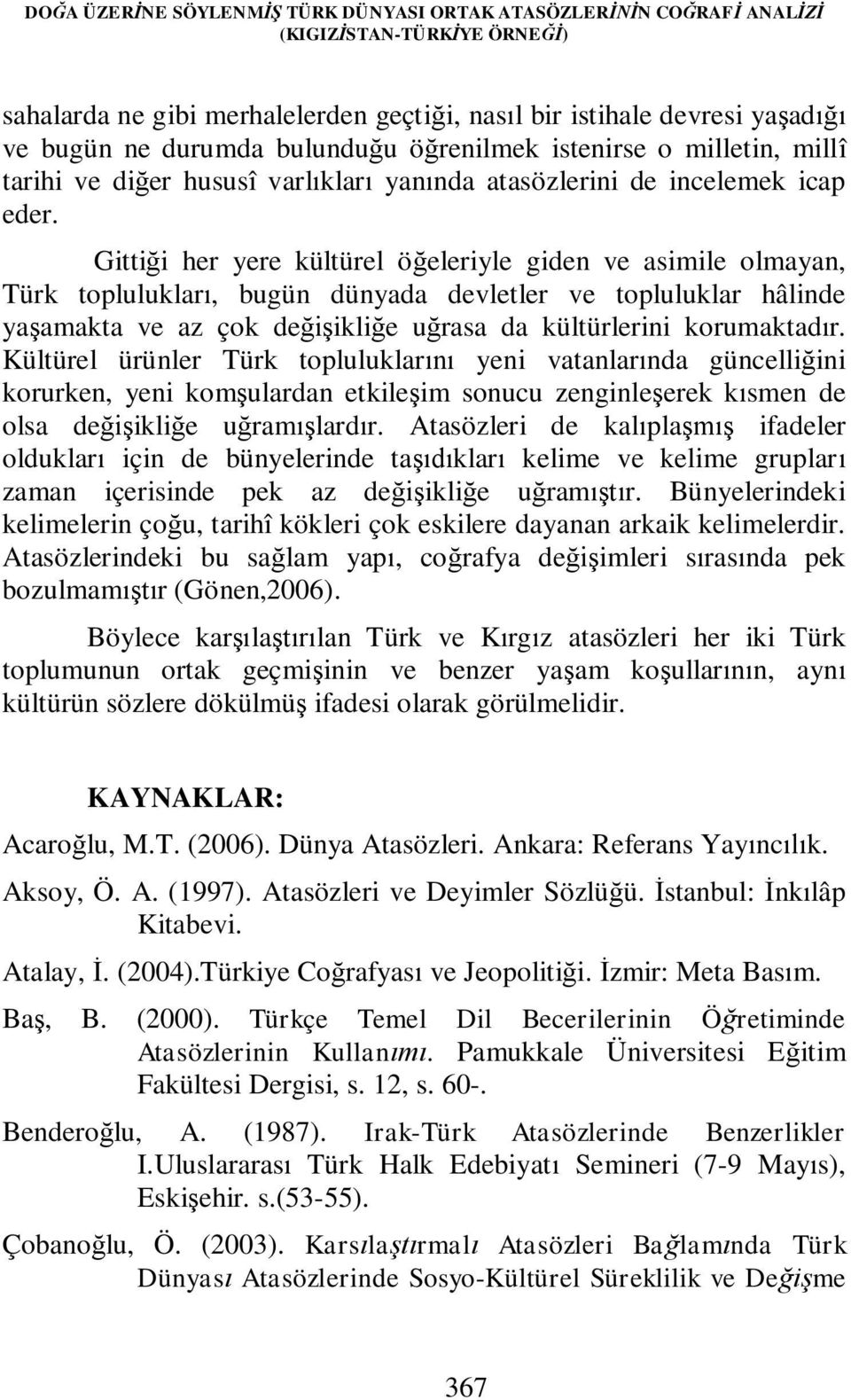 DOĞA ÜZERİNE SÖYLENMİŞ TÜRK DÜNYASI ORTAK ATASÖZLERİNİN COĞRAFİ ANALİZİ
(KIGIZİSTAN-TÜRKİYE ÖRNEĞİ)

sahalarda ne gibi merhalelerden geçtiği, nasıl bir istihale devresi yaşadığı ve bugün ne durumda bulunduğu öğrenilmek istenirse o milletin, millî tarihi ve diğer hususî varlıkları yanında atasözlerini de incelemek icap eder.

Gittiği her yere kültürel öğeleriyle giden ve asimile olmayan, Türk toplulukları, bugün dünyada devletler ve topluluklar hâlinde yaşamakta ve az çok değişikliğe uğrasa da kültürlerini korumaktadır. Kültürel ürünler Türk topluluklarını yeni vatanlarında güncelliğini korurken, yeni komşulardan etkileşim sonucu zenginleşerek kısmen de olsa değişikliğe uğramışlardır. Atasözleri de kalıplaşmış ifadeler oldukları için de bünyelerinde taşıdıkları kelime ve kelime grupları zaman içerisinde pek az değişikliğe uğramıştır. Bünyelerindeki kelimelerin çoğu, tarihî kökleri çok eskilere dayanan arkaik kelimelerdir. Atasözlerindeki bu sağlam yapı, coğrafya değişimleri sırasında pek bozulmamıştır (Gönen,2006).

Böylece karşılaştırılan Türk ve Kırgız atasözleri her iki Türk toplumunun ortak geçmişinin ve benzer yaşam koşullarının, aynı kültürün sözlere dökülmüş ifadesi olarak görülmelidir.

KAYNAKLAR:

Acaroğlu, M.T. (2006). Dünya Atasözleri. Ankara: Referans Yayıncılık.

Aksoy, Ö. A. (1997). Atasözleri ve Deyimler Sözlüğü. İstanbul: İnkılâp Kitabevi.

Atalay, İ. (2004).Türkiye Coğrafyası ve Jeopolitiği. İzmir: Meta Basım.

Baş, B. (2000). Türkçe Temel Dil Becerilerinin Öğretiminde Atasözlerinin Kullanımı. Pamukkale Üniversitesi Eğitim Fakültesi Dergisi, s. 12, s. 60-.

Benderoğlu, A. (1987). Irak-Türk Atasözlerinde Benzerlikler I.Uluslararası Türk Halk Edebiyatı Semineri (7-9 Mayıs), Eskişehir. s.(53-55).

Çobanoğlu, Ö. (2003). Karsılaştırmalı Atasözleri Bağlamında Türk Dünyası Atasözlerinde Sosyo-Kültürel Süreklilik ve Değişme

367